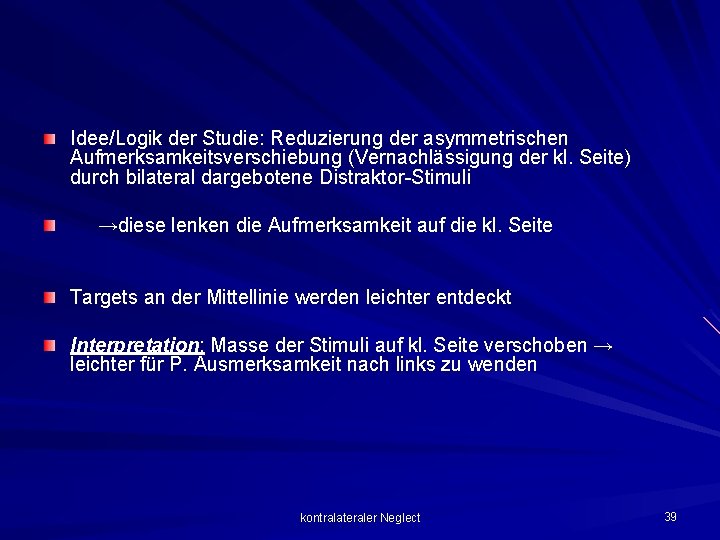 Idee/Logik der Studie: Reduzierung der asymmetrischen Aufmerksamkeitsverschiebung (Vernachlässigung der kl. Seite) durch bilateral dargebotene Distraktor-Stimuli

→diese lenken die Aufmerksamkeit auf die kl. Seite

Targets an der Mittellinie werden leichter entdeckt

Interpretation: Masse der Stimuli auf kl. Seite verschoben → leichter für P. Ausmerksamkeit nach links zu wenden

kontralateraler Neglect

39